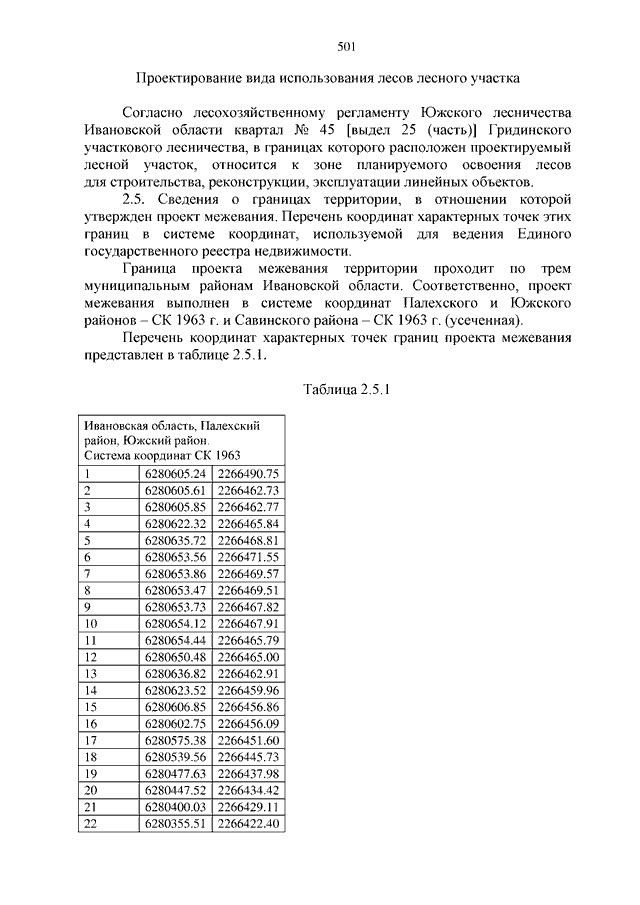 501

Проектирование вида использования лесов лесного участка

Согласно лесохозяйственному регламенту Южского лесничества Ивановской области квартал № 45 [выдел 25 (часть)] Гридинского участкового лесничества, в границах которого расположен проектируемый лесной участок, относится к зоне планируемого освоения лесов для строительства, реконструкции, эксплуатации линейных объектов.

2.5. Сведения о границах территории, в отношении которой утвержден проект межевания. Перечень координат характерных точек этих границ в системе координат, используемой для ведения Единого государственного реестра недвижимости.

Граница проекта межевания территории проходит по трем муниципальным районам Ивановской области. Соответственно, проект межевания выполнен в системе координат Палехского и Южского районов – СК 1963 г. и Савинского района – СК 1963 г. (усеченная).

Перечень координат характерных точек границ проекта межевания представлен в таблице 2.5.1.

Таблица 2.5.1

| Ивановская область, Палехский район, Южский район. Система координат СК 1963 | | |
|---|---|---|
| 1 | 6280605.24 | 2266490.75 |
| 2 | 6280605.61 | 2266462.73 |
| 3 | 6280605.85 | 2266462.77 |
| 4 | 6280622.32 | 2266465.84 |
| 5 | 6280635.72 | 2266468.81 |
| 6 | 6280653.56 | 2266471.55 |
| 7 | 6280653.86 | 2266469.57 |
| 8 | 6280653.47 | 2266469.51 |
| 9 | 6280653.73 | 2266467.82 |
| 10 | 6280654.12 | 2266467.91 |
| 11 | 6280654.44 | 2266465.79 |
| 12 | 6280650.48 | 2266465.00 |
| 13 | 6280636.82 | 2266462.91 |
| 14 | 6280623.52 | 2266459.96 |
| 15 | 6280606.85 | 2266456.86 |
| 16 | 6280602.75 | 2266456.09 |
| 17 | 6280575.38 | 2266451.60 |
| 18 | 6280539.56 | 2266445.73 |
| 19 | 6280477.63 | 2266437.98 |
| 20 | 6280447.52 | 2266434.42 |
| 21 | 6280400.03 | 2266429.11 |
| 22 | 6280355.51 | 2266422.40 |